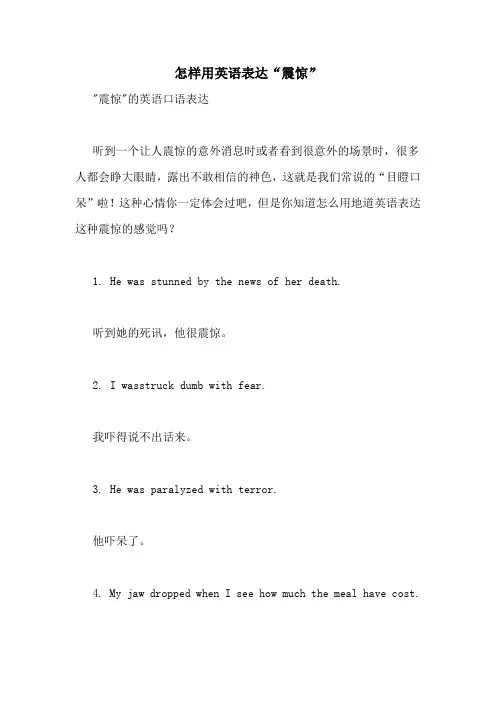 怎样用英语表达“震惊”

"震惊"的英语口语表达

听到一个让人震惊的意外消息时或者看到很意外的场景时，很多人都会睁大眼睛，露出不敢相信的神色，这就是我们常说的“目瞪口呆”啦！这种心情你一定体会过吧，但是你知道怎么用地道英语表达这种震惊的感觉吗？

1. He was stunned by the news of her death.

听到她的死讯，他很震惊。

2. I wasstruck dumb with fear.

我吓得说不出话来。

3. He was paralyzed with terror.

他吓呆了。

4. My jaw dropped when I see how much the meal have cost.